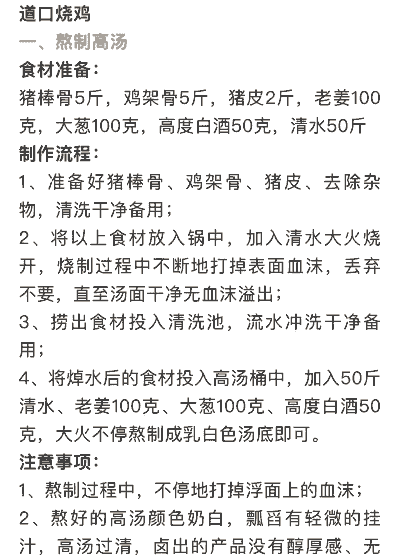 道口烧鸡

一、熬制高汤

食材准备：

猪棒骨5斤，鸡架骨5斤，猪皮2斤，老姜100克，大葱100克，高度白酒50克，清水50斤

制作流程：

1、准备好猪棒骨、鸡架骨、猪皮、去除杂物，清洗干净备用；

2、将以上食材放入锅中，加入清水大火烧开，烧制过程中不断地打掉表面血沫，丢弃不要，直至汤面干净无血沫溢出；

3、捞出食材投入清洗池，流水冲洗干净备用；

4、将焯水后的食材投入高汤桶中，加入50斤清水、老姜100克、大葱100克、高度白酒50克，大火不停熬制成乳白色汤底即可。

注意事项：

1、熬制过程中，不停地打掉浮面上的血沫；

2、熬好的高汤颜色奶白，瓢舀有轻微的挂汁，高汤过清，卤出的产品没有醇厚感、无